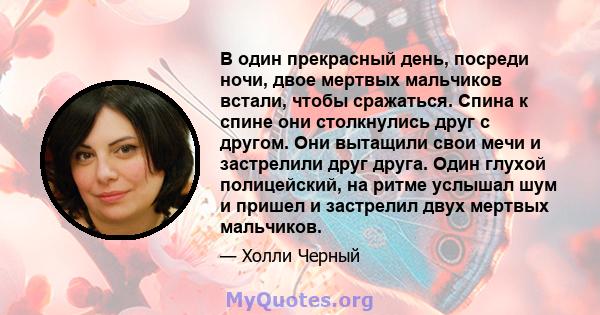 В один прекрасный день, посреди ночи, двое мертвых мальчиков встали, чтобы сражаться. Спина к спине они столкнулись друг с другом. Они вытащили свои мечи и застрелили друг друга. Один глухой полицейский, на ритме услышал шум и пришел и застрелил двух мертвых мальчиков.

— Холли Черный

MyQuotes.org